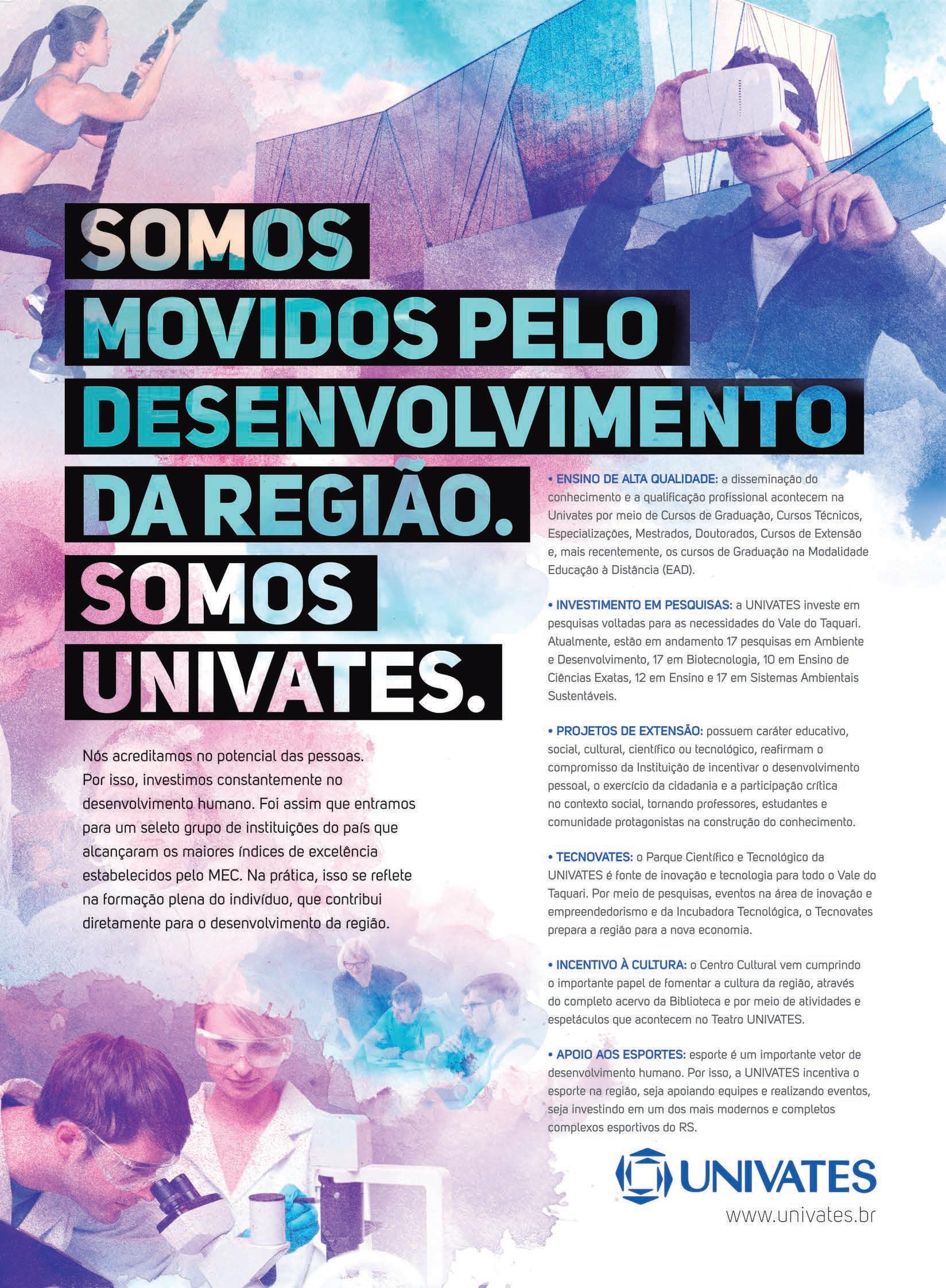 SOMOS MOVIDOS PELO DESENVOLVIMENTO DA REGIÃO. SOMOS UNIVATES.

Nós acreditamos no potencial das pessoas. Por isso, investimos constantemente no desenvolvimento humano. Foi assim que entramos para um seleto grupo de instituições do país que alcançaram os maiores índices de excelência estabelecidos pelo MEC. Na prática, isso se reflete na formação plena do indivíduo, que contribui diretamente para o desenvolvimento da região.

• ENSINO DE ALTA QUALIDADE: a disseminação do conhecimento e a qualificação profissional acontecem na Univates por meio de Cursos de Graduação, Cursos Técnicos, Especializações, Mestrados, Doutorados, Cursos de Extensão e, mais recentemente, os cursos de Graduação na Modalidade Educação à Distância (EAD).

• INVESTIMENTO EM PESQUISAS: a UNIVATES investe em pesquisas voltadas para as necessidades do Vale do Taquari. Atualmente, estão em andamento 17 pesquisas em Ambiente e Desenvolvimento, 17 em Biotecnologia, 10 em Ensino de Ciências Exatas, 12 em Ensino e 17 em Sistemas Ambientais Sustentáveis.

• PROJETOS DE EXTENSÃO: possuem caráter educativo, social, cultural, científico ou tecnológico, reafirmam o compromisso da Instituição de incentivar o desenvolvimento pessoal, o exercício da cidadania e a participação crítica no contexto social, tornando professores, estudantes e comunidade protagonistas na construção do conhecimento.

• TECNOVATES: o Parque Científico e Tecnológico da UNIVATES é fonte de inovação e tecnologia para todo o Vale do Taquari. Por meio de pesquisas, eventos na área de inovação e empreendedorismo e da Incubadora Tecnológica, o Tecnovates prepara a região para a nova economia.

• INCENTIVO À CULTURA: o Centro Cultural vem cumprindo o importante papel de fomentar a cultura da região, através do completo acervo da Biblioteca e por meio de atividades e espetáculos que acontecem no Teatro UNIVATES.

• APOIO AOS ESPORTES: esporte é um importante vetor de desenvolvimento humano. Por isso, a UNIVATES incentiva o esporte na região, seja apoiando equipes e realizando eventos, seja investindo em um dos mais modernos e completos complexos esportivos do RS.

UNIVATES
www.univates.br